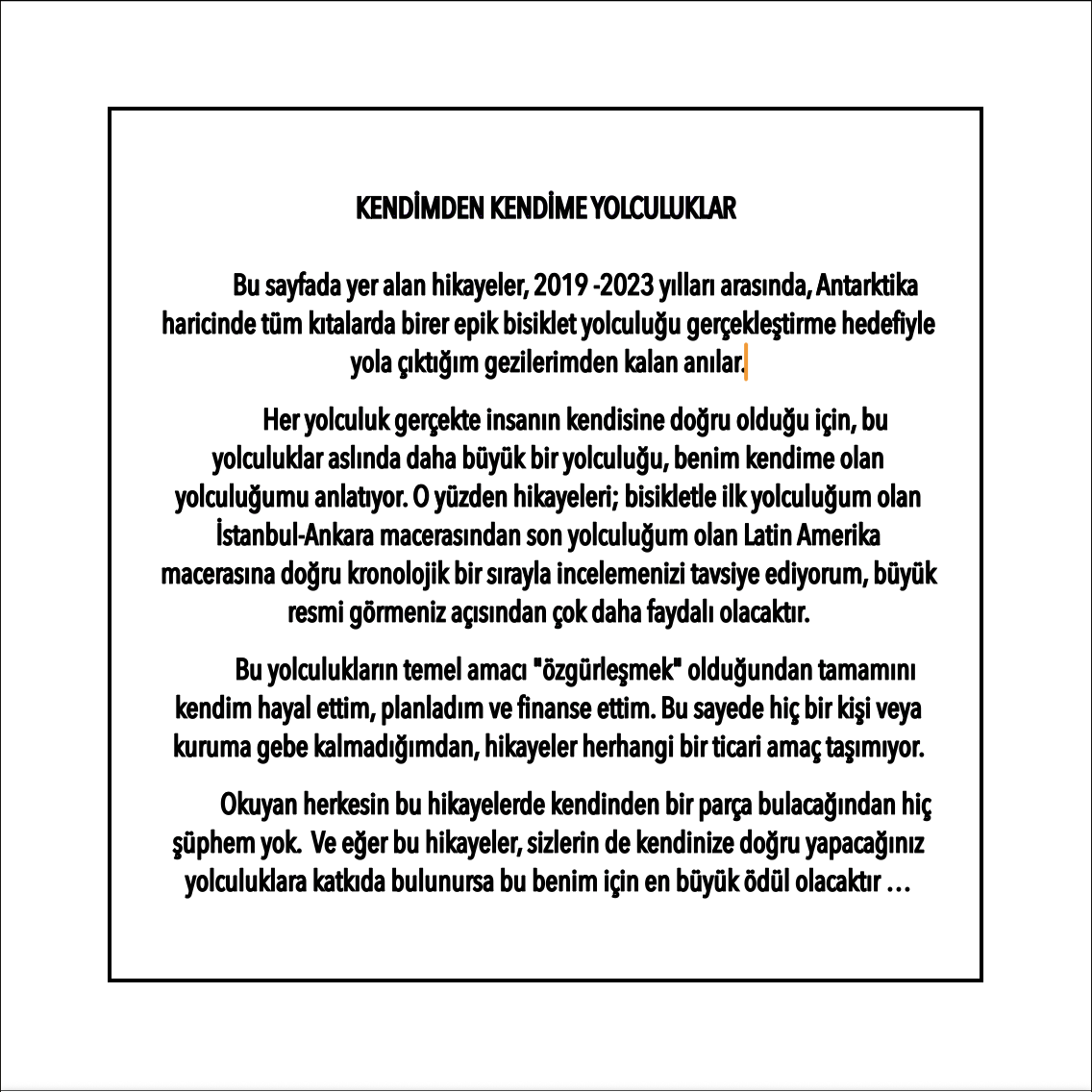 KENDİMDEN KENDİME YOLCULUKLAR

Bu sayfada yer alan hikayeler, 2019 -2023 yılları arasında, Antarktika haricinde tüm kıtalarda birer epik bisiklet yolculuğu gerçekleştirme hedefiyle yola çıktığım gezilerimden kalan anılar.

Her yolculuk gerçekte insanın kendisine doğru olduğu için, bu yolculuklar aslında daha büyük bir yolculuğu, benim kendime olan yolculuğumu anlatıyor. O yüzden hikayeleri; bisikletle ilk yolculuğum olan İstanbul-Ankara macerasından son yolculuğum olan Latin Amerika macerasına doğru kronolojik bir sırayla incelemenizi tavsiye ediyorum, büyük resmi görmeniz açısından çok daha faydalı olacaktır.

Bu yolculukların temel amacı "özgürleşmek" olduğundan tamamını kendim hayal ettim, planladım ve finanse ettim. Bu sayede hiç bir kişi veya kuruma gebe kalmadığımdan, hikayeler herhangi bir ticari amaç taşımıyor.

Okuyan herkesin bu hikayelerde kendinden bir parça bulacağından hiç şüphem yok. Ve eğer bu hikayeler, sizlerin de kendinize doğru yapacağınız yolculuklara katkıda bulunursa bu benim için en büyük ödül olacaktır …